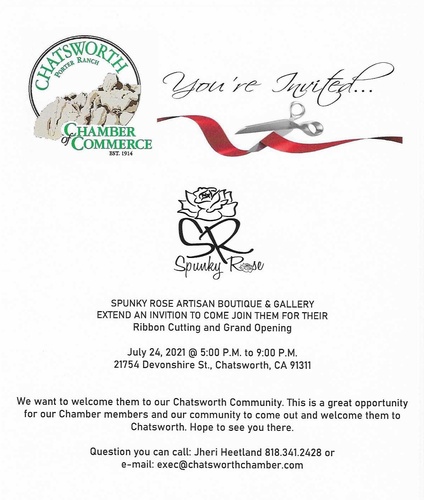 CHATSWORTH
PORTER RANCH
CHAMBER of COMMERCE
EST. 1914

You're Invited...

SR
Spunky Rose

SPUNKY ROSE ARTISAN BOUTIQUE & GALLERY
EXTEND AN INVITION TO COME JOIN THEM FOR THEIR
Ribbon Cutting and Grand Opening

July 24, 2021 @ 5:00 P.M. to 9:00 P.M.
21754 Devonshire St., Chatsworth, CA 91311

We want to welcome them to our Chatsworth Community. This is a great opportunity for our Chamber members and our community to come out and welcome them to Chatsworth. Hope to see you there.

Question you can call: Jheri Heetland 818.341.2428 or
e-mail: exec@chatsworthchamber.com